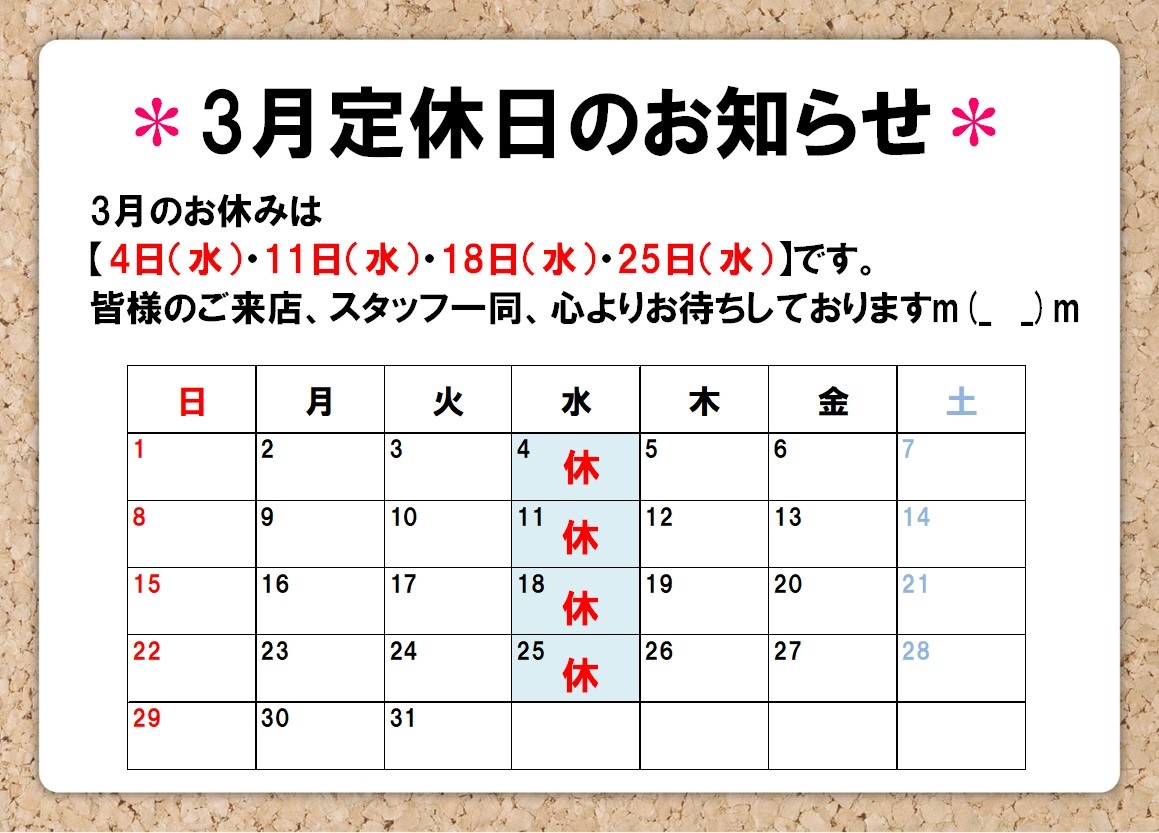 ＊3月定休日のお知らせ＊

3月のお休みは

【4日(水)・11日(水)・18日(水)・25日(水)】です。

皆様のご来店、スタッフ一同、心よりお待ちしておりますm(_ _)m

| 日 | 月 | 火 | 水 | 木 | 金 | 土 |
|---|---|---|---|---|---|---|
| 1 | 2 | 3 | 4 休 | 5 | 6 | 7 |
| 8 | 9 | 10 | 11 休 | 12 | 13 | 14 |
| 15 | 16 | 17 | 18 休 | 19 | 20 | 21 |
| 22 | 23 | 24 | 25 休 | 26 | 27 | 28 |
| 29 | 30 | 31 | | | | |